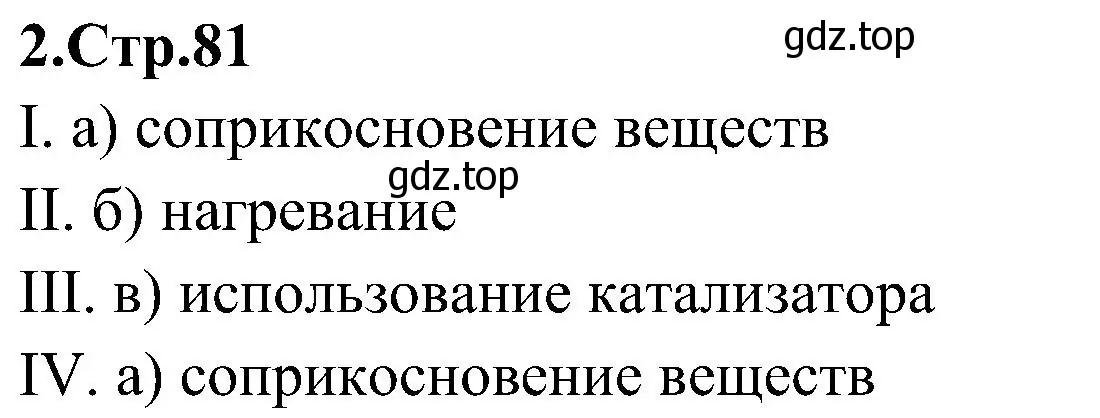 2.Стр.81

gdz.top

I. а) соприкосновение веществ

gdz.top

II. б) нагревание

III. в) использование катализатора

IV. а) соприкосновение веществ